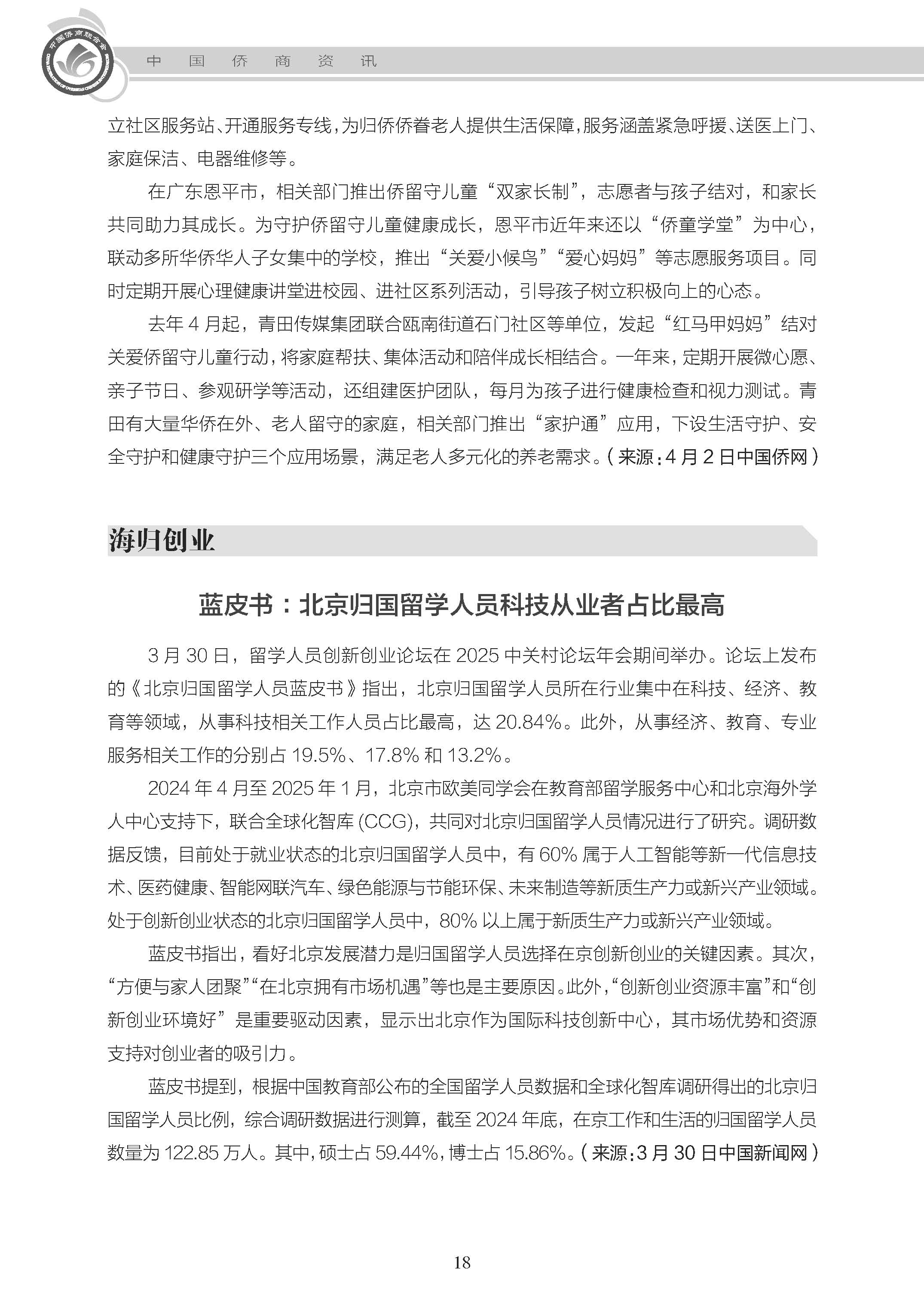 中国侨商联合会

中 国 侨 商 资 讯

立社区服务站、开通服务专线，为归侨侨眷老人提供生活保障，服务涵盖紧急呼援、送医上门、家庭保洁、电器维修等。

在广东恩平市，相关部门推出侨留守儿童“双家长制”，志愿者与孩子结对，和家长共同助力其成长。为守护侨留守儿童健康成长，恩平市近年来还以“侨童学堂”为中心，联动多所华侨华人子女集中的学校，推出“关爱小候鸟”“爱心妈妈”等志愿服务项目。同时定期开展心理健康讲堂进校园、进社区系列活动，引导孩子树立积极向上的心态。

去年 4 月起，青田传媒集团联合瓯南街道石门社区等单位，发起“红马甲妈妈”结对关爱侨留守儿童行动，将家庭帮扶、集体活动和陪伴成长相结合。一年来，定期开展微心愿、亲子节日、参观研学等活动，还组建医护团队，每月为孩子进行健康检查和视力测试。青田有大量华侨在外、老人留守的家庭，相关部门推出“家护通”应用，下设生活守护、安全守护和健康守护三个应用场景，满足老人多元化的养老需求。（来源：4 月 2 日中国侨网）

海归创业

蓝皮书：北京归国留学人员科技从业者占比最高

3 月 30 日，留学人员创新创业论坛在 2025 中关村论坛年会期间举办。论坛上发布的《北京归国留学人员蓝皮书》指出，北京归国留学人员所在行业集中在科技、经济、教育等领域，从事科技相关工作人员占比最高，达 20.84%。此外，从事经济、教育、专业服务相关工作的分别占 19.5%、17.8% 和 13.2%。

2024 年 4 月至 2025 年 1 月，北京市欧美同学会在教育部留学服务中心和北京海外学人中心支持下，联合全球化智库 (CCG)，共同对北京归国留学人员情况进行了研究。调研数据反馈，目前处于就业状态的北京归国留学人员中，有 60% 属于人工智能等新一代信息技术、医药健康、智能网联汽车、绿色能源与节能环保、未来制造等新质生产力或新兴产业领域。处于创新创业状态的北京归国留学人员中，80% 以上属于新质生产力或新兴产业领域。

蓝皮书指出，看好北京发展潜力是归国留学人员选择在京创新创业的关键因素。其次，“方便与家人团聚”“在北京拥有市场机遇”等也是主要原因。此外，“创新创业资源丰富”和“创新创业环境好”是重要驱动因素，显示出北京作为国际科技创新中心，其市场优势和资源支持对创业者的吸引力。

蓝皮书提到，根据中国教育部公布的全国留学人员数据和全球化智库调研得出的北京归国留学人员比例，综合调研数据进行测算，截至 2024 年底，在京工作和生活的归国留学人员数量为 122.85 万人。其中，硕士占 59.44%，博士占 15.86%。（来源：3 月 30 日中国新闻网）

18